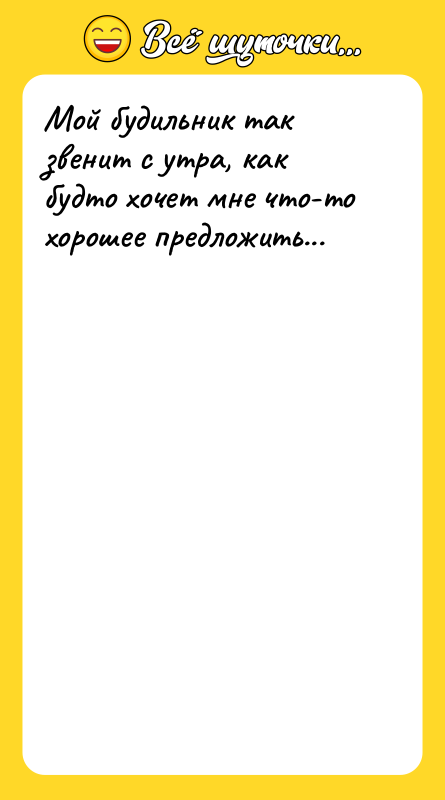 Всё шуточки...

Мой будильник так звенит с утра, как будто хочет мне что-то хорошее предложить...